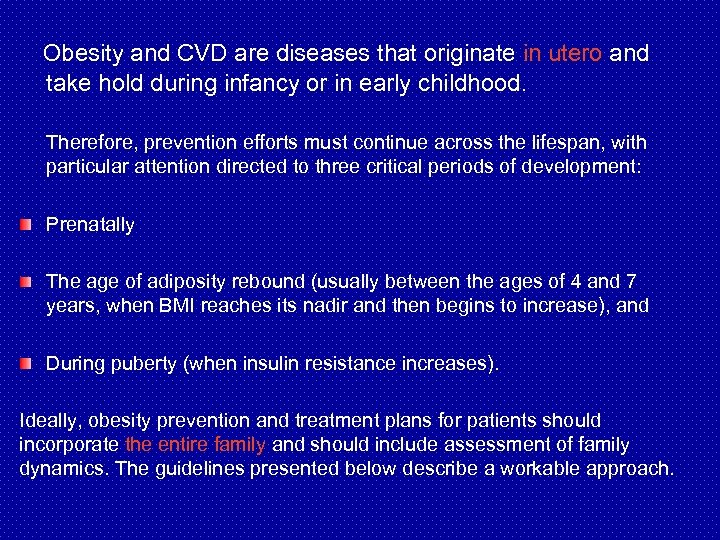 Obesity and CVD are diseases that originate in utero and take hold during infancy or in early childhood.

Therefore, prevention efforts must continue across the lifespan, with particular attention directed to three critical periods of development:

Prenatally

The age of adiposity rebound (usually between the ages of 4 and 7 years, when BMI reaches its nadir and then begins to increase), and

During puberty (when insulin resistance increases).

Ideally, obesity prevention and treatment plans for patients should incorporate the entire family and should include assessment of family dynamics. The guidelines presented below describe a workable approach.